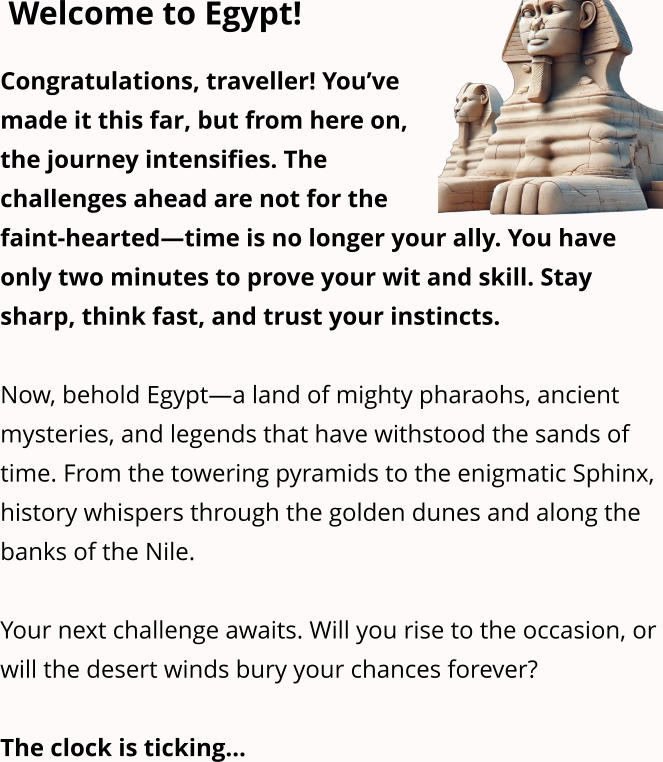 Welcome to Egypt!

Congratulations, traveller! You've made it this far, but from here on, the journey intensifies. The challenges ahead are not for the faint-hearted—time is no longer your ally. You have only two minutes to prove your wit and skill. Stay sharp, think fast, and trust your instincts.

Now, behold Egypt—a land of mighty pharaohs, ancient mysteries, and legends that have withstood the sands of time. From the towering pyramids to the enigmatic Sphinx, history whispers through the golden dunes and along the banks of the Nile.

Your next challenge awaits. Will you rise to the occasion, or will the desert winds bury your chances forever?

The clock is ticking...